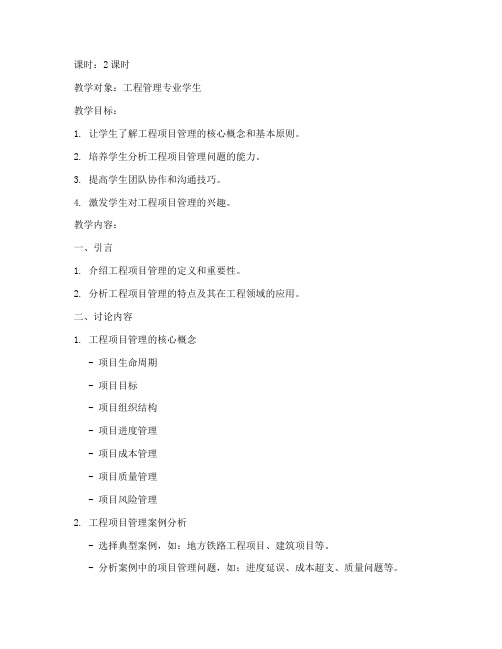 课时：2 课时

教学对象：工程管理专业学生

教学目标：

1. 让学生了解工程项目管理的核心概念和基本原则。

2. 培养学生分析工程项目管理问题的能力。

3. 提高学生团队协作和沟通技巧。

4. 激发学生对工程项目管理的兴趣。

教学内容：

一、引言

1. 介绍工程项目管理的定义和重要性。

2. 分析工程项目管理的特点及其在工程领域的应用。

二、讨论内容

1. 工程项目管理的核心概念

- 项目生命周期

- 项目目标

- 项目组织结构

- 项目进度管理

- 项目成本管理

- 项目质量管理

- 项目风险管理

2. 工程项目管理案例分析

- 选择典型案例，如：地方铁路工程项目、建筑项目等。

- 分析案例中的项目管理问题，如：进度延误、成本超支、质量问题等。